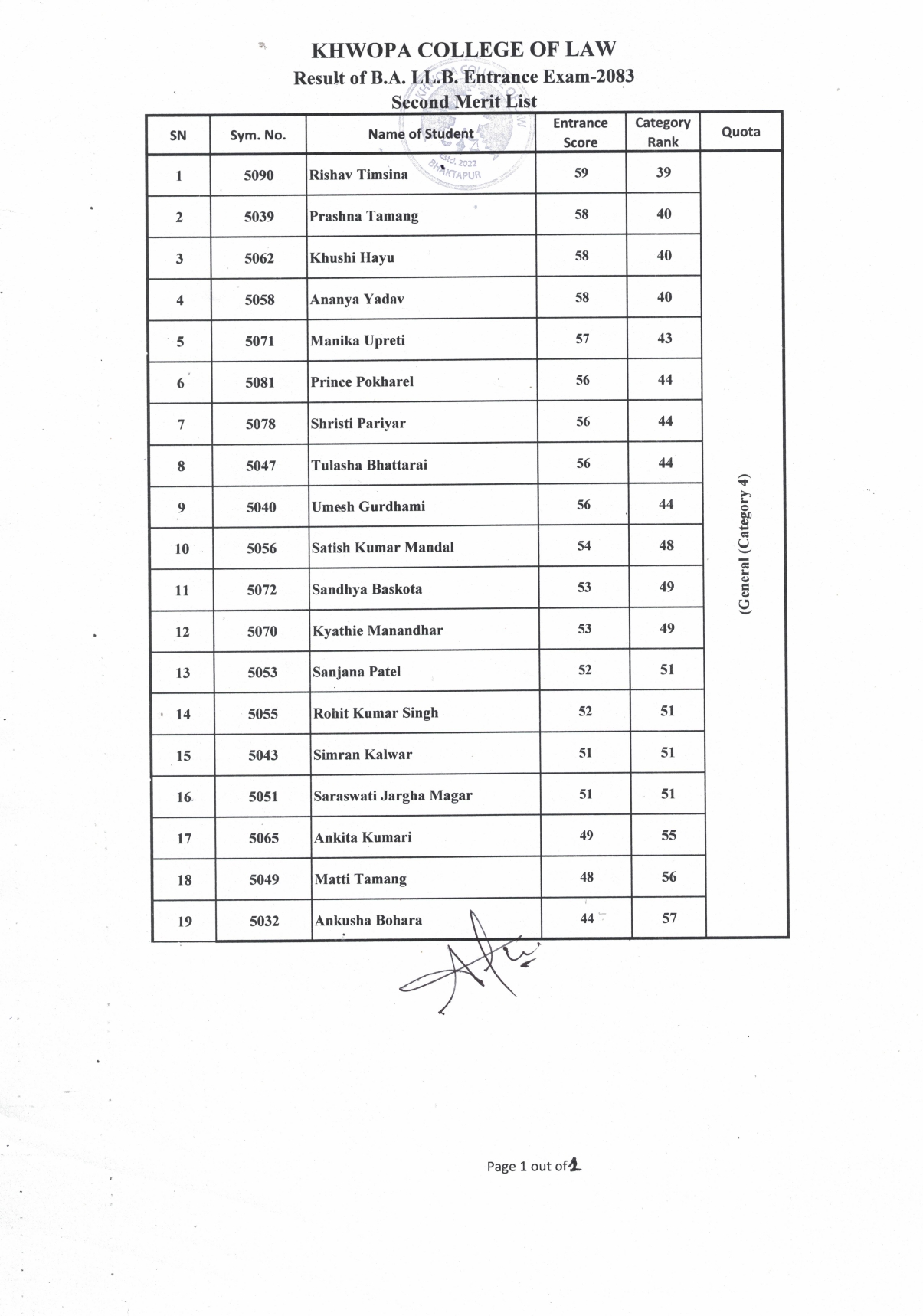 KHWOPA COLLEGE OF LAW
Result of B.A. LL.B. Entrance Exam-2083
Second Merit List

| SN | Sym. No. | Name of Student | Entrance Score | Category Rank | Quota |
|---|---|---|---|---|---|
| 1 | 5090 | Rishav Timsina | 59 | 39 | (General (Category 4) |
| 2 | 5039 | Prashna Tamang | 58 | 40 | |
| 3 | 5062 | Khushi Hayu | 58 | 40 | |
| 4 | 5058 | Ananya Yadav | 58 | 40 | |
| 5 | 5071 | Manika Upreti | 57 | 43 | |
| 6 | 5081 | Prince Pokharel | 56 | 44 | |
| 7 | 5078 | Shristi Pariyar | 56 | 44 | |
| 8 | 5047 | Tulasha Bhattarai | 56 | 44 | |
| 9 | 5040 | Umesh Gurdhami | 56 | 44 | |
| 10 | 5056 | Satish Kumar Mandal | 54 | 48 | |
| 11 | 5072 | Sandhya Baskota | 53 | 49 | |
| 12 | 5070 | Kyathie Manandhar | 53 | 49 | |
| 13 | 5053 | Sanjana Patel | 52 | 51 | |
| 14 | 5055 | Rohit Kumar Singh | 52 | 51 | |
| 15 | 5043 | Simran Kalwar | 51 | 51 | |
| 16 | 5051 | Saraswati Jargha Magar | 51 | 51 | |
| 17 | 5065 | Ankita Kumari | 49 | 55 | |
| 18 | 5049 | Matti Tamang | 48 | 56 | |
| 19 | 5032 | Ankusha Bohara | 44 | 57 | |

Estd. 2022 BHAKTAPUR

Page 1 out of 1